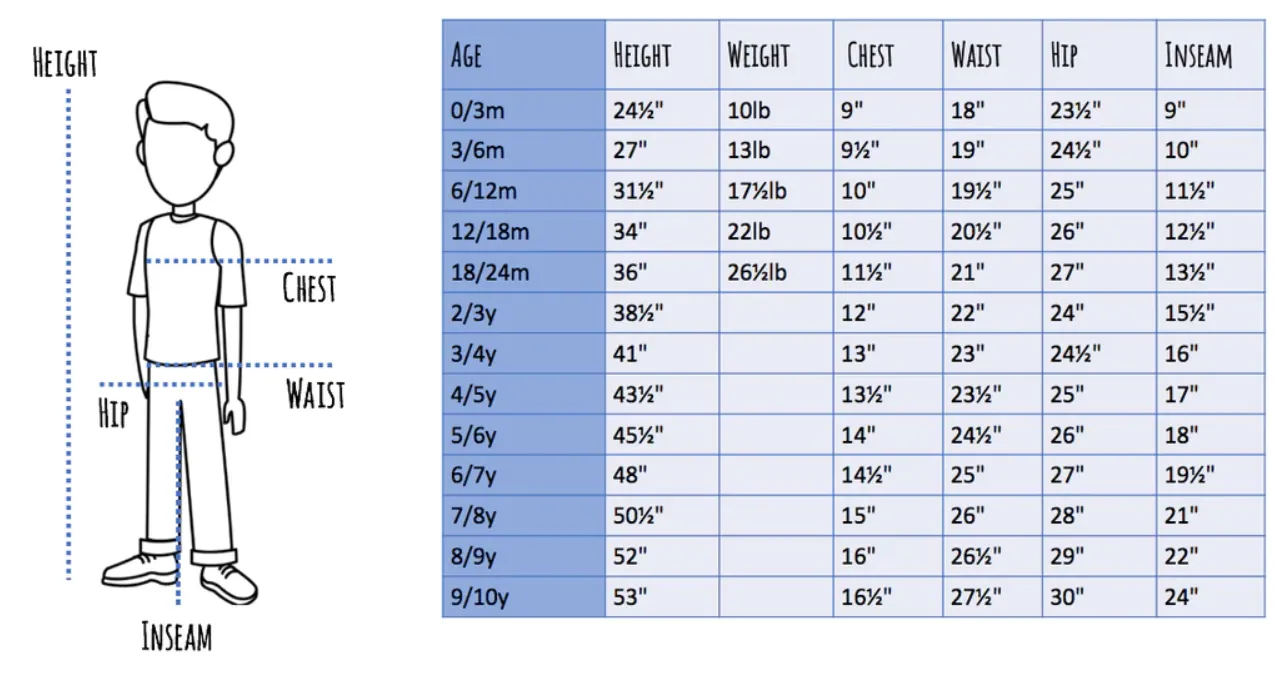 HEIGHT

CHEST

WAIST

HIP

INSEAM

| AGE | HEIGHT | WEIGHT | CHEST | WAIST | HIP | INSEAM |
|---|---|---|---|---|---|---|
| 0/3m | 24½" | 10lb | 9" | 18" | 23½" | 9" |
| 3/6m | 27" | 13lb | 9½" | 19" | 24½" | 10" |
| 6/12m | 31½" | 17½lb | 10" | 19½" | 25" | 11½" |
| 12/18m | 34" | 22lb | 10½" | 20½" | 26" | 12½" |
| 18/24m | 36" | 26½lb | 11½" | 21" | 27" | 13½" |
| 2/3y | 38½" | | 12" | 22" | 24" | 15½" |
| 3/4y | 41" | | 13" | 23" | 24½" | 16" |
| 4/5y | 43½" | | 13½" | 23½" | 25" | 17" |
| 5/6y | 45½" | | 14" | 24½" | 26" | 18" |
| 6/7y | 48" | | 14½" | 25" | 27" | 19½" |
| 7/8y | 50½" | | 15" | 26" | 28" | 21" |
| 8/9y | 52" | | 16" | 26½" | 29" | 22" |
| 9/10y | 53" | | 16½" | 27½" | 30" | 24" |